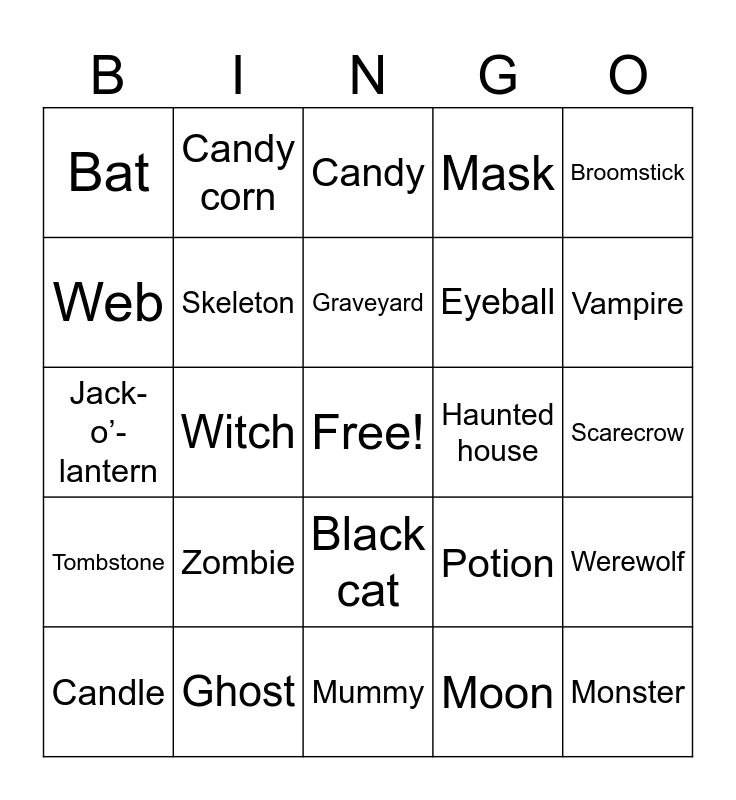 | B | I | N | G | O |
|---|---|---|---|---|
| Bat | Candy corn | Candy | Mask | Broomstick |
| Web | Skeleton | Graveyard | Eyeball | Vampire |
| Jack-o'-lantern | Witch | Free! | Haunted house | Scarecrow |
| Tombstone | Zombie | Black cat | Potion | Werewolf |
| Candle | Ghost | Mummy | Moon | Monster |